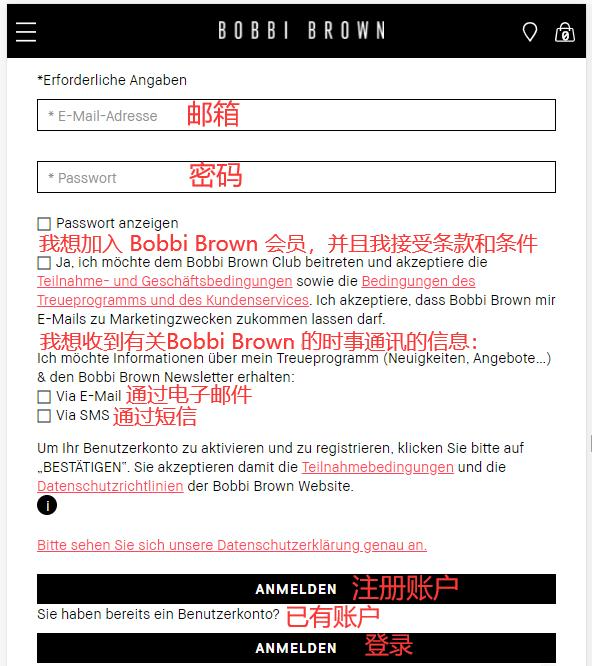 BOBBI BROWN

0

*Erforderliche Angaben

* E-Mail-Adresse 邮箱

* Passwort 密码

Passwort anzeigen

我想加入 Bobbi Brown 会员，并且我接受条款和条件

Ja, ich möchte dem Bobbi Brown Club beitreten und akzeptiere die Teilnahme- und Geschäftsbedingungen sowie die Bedingungen des Treueprogramms und des Kundenservices. Ich akzeptiere, dass Bobbi Brown mir E-Mails zu Marketingzwecken zukommen lassen darf.

我想收到有关Bobbi Brown 的时事通讯的信息：

Ich möchte Informationen über mein Treueprogramm (Neuigkeiten, Angebote...) & den Bobbi Brown Newsletter erhalten:

Via E-Mail 通过电子邮件

Via SMS 通过短信

Um Ihr Benutzerkonto zu aktivieren und zu registrieren, klicken Sie bitte auf „BESTÄTIGEN". Sie akzeptieren damit die Teilnahmebedingungen und die Datenschutzrichtlinien der Bobbi Brown Website.

i

Bitte sehen Sie sich unsere Datenschutzerklärung genau an.

ANMELDEN 注册账户

Sie haben bereits ein Benutzerkonto? 已有账户

ANMELDEN 登录